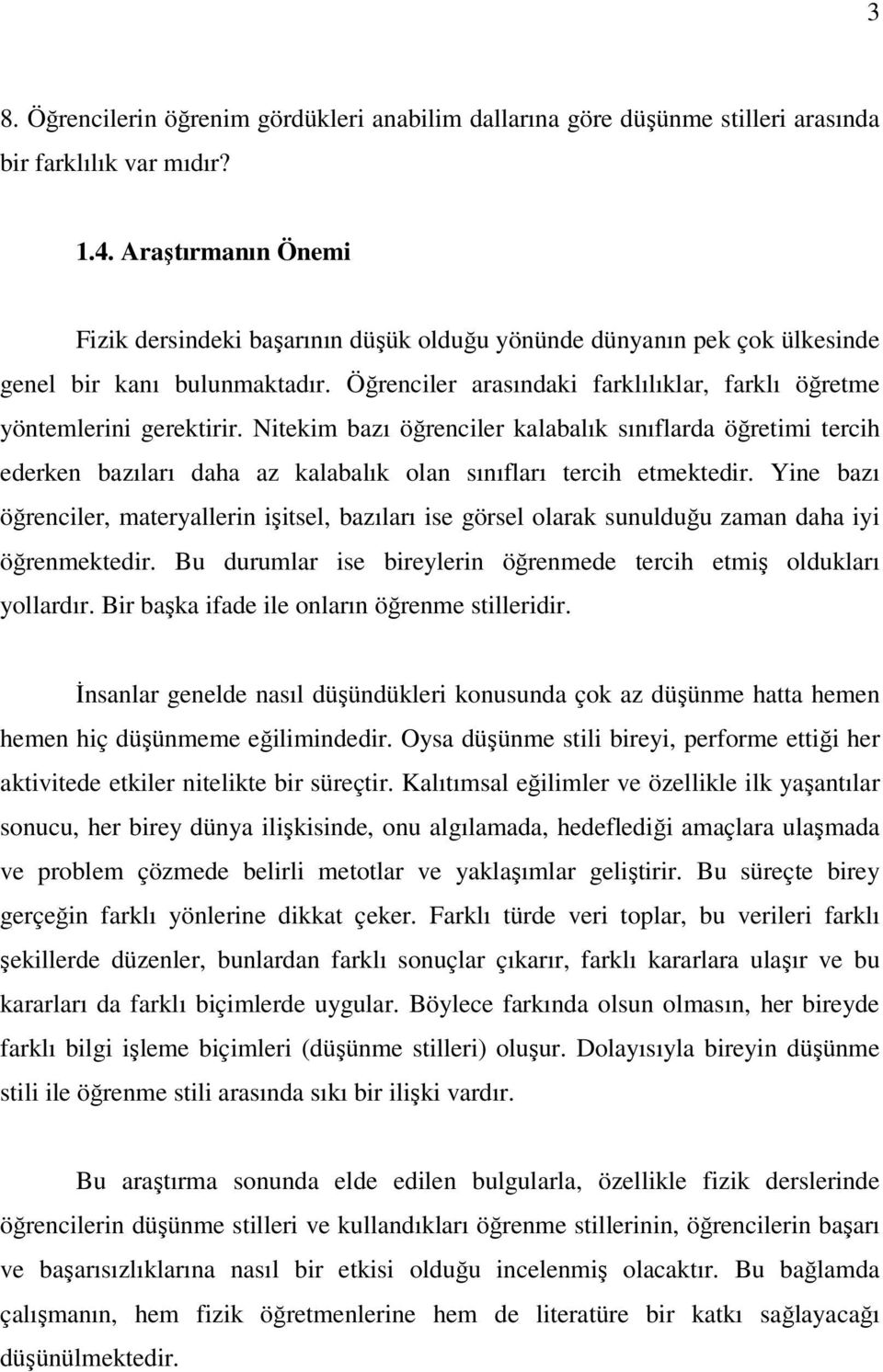 3

8. Öğrencilerin öğrenim gördükleri anabilim dallarına göre düşünme stilleri arasında bir farklılık var mıdır?

1.4. Araştırmanın Önemi

Fizik dersindeki başarının düşük olduğu yönünde dünyanın pek çok ülkesinde genel bir kanı bulunmaktadır. Öğrenciler arasındaki farklılıklar, farklı öğretme yöntemlerini gerektirir. Nitekim bazı öğrenciler kalabalık sınıflarda öğretimi tercih ederken bazıları daha az kalabalık olan sınıfları tercih etmektedir. Yine bazı öğrenciler, materyallerin işitsel, bazıları ise görsel olarak sunulduğu zaman daha iyi öğrenmektedir. Bu durumlar ise bireylerin öğrenmede tercih etmiş oldukları yollardır. Bir başka ifade ile onların öğrenme stilleridir.

İnsanlar genelde nasıl düşündükleri konusunda çok az düşünme hatta hemen hemen hiç düşünmeme eğilimindedir. Oysa düşünme stili bireyi, performe ettiği her aktivitede etkiler nitelikte bir süreçtir. Kalıtımsal eğilimler ve özellikle ilk yaşantılar sonucu, her birey dünya ilişkisinde, onu algılamada, hedeflediği amaçlara ulaşmada ve problem çözmede belirli metotlar ve yaklaşımlar geliştirir. Bu süreçte birey gerçeğin farklı yönlerine dikkat çeker. Farklı türde veri toplar, bu verileri farklı şekillerde düzenler, bunlardan farklı sonuçlar çıkarır, farklı kararlara ulaşır ve bu kararları da farklı biçimlerde uygular. Böylece farkında olsun olmasın, her bireyde farklı bilgi işleme biçimleri (düşünme stilleri) oluşur. Dolayısıyla bireyin düşünme stili ile öğrenme stili arasında sıkı bir ilişki vardır.

Bu araştırma sonunda elde edilen bulgularla, özellikle fizik derslerinde öğrencilerin düşünme stilleri ve kullandıkları öğrenme stillerinin, öğrencilerin başarı ve başarısızlıklarına nasıl bir etkisi olduğu incelenmiş olacaktır. Bu bağlamda çalışmanın, hem fizik öğretmenlerine hem de literatüre bir katkı sağlayacağı düşünülmektedir.